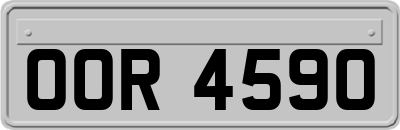 OOR 4590